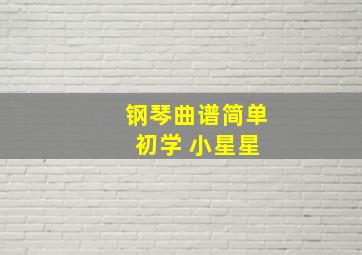 钢琴曲谱简单
初学 小星星